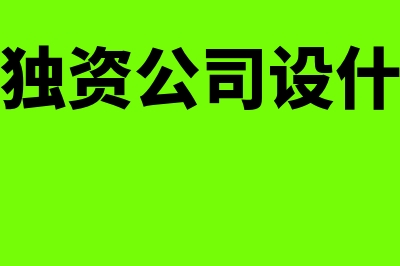 独资公司设什